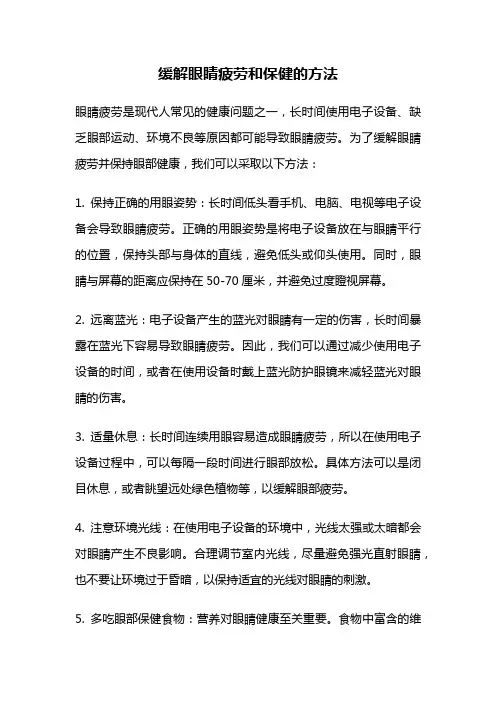 缓解眼睛疲劳和保健的方法

眼睛疲劳是现代人常见的健康问题之一，长时间使用电子设备、缺乏眼部运动、环境不良等原因都可能导致眼睛疲劳。为了缓解眼睛疲劳并保持眼部健康，我们可以采取以下方法：

1. 保持正确的用眼姿势：长时间低头看手机、电脑、电视等电子设备会导致眼睛疲劳。正确的用眼姿势是将电子设备放在与眼睛平行的位置，保持头部与身体的直线，避免低头或仰头使用。同时，眼睛与屏幕的距离应保持在 50-70 厘米，并避免过度瞪视屏幕。

2. 远离蓝光：电子设备产生的蓝光对眼睛有一定的伤害，长时间暴露在蓝光下容易导致眼睛疲劳。因此，我们可以通过减少使用电子设备的时间，或者在使用设备时戴上蓝光防护眼镜来减轻蓝光对眼睛的伤害。

3. 适量休息：长时间连续用眼容易造成眼睛疲劳，所以在使用电子设备过程中，可以每隔一段时间进行眼部放松。具体方法可以是闭目休息，或者眺望远处绿色植物等，以缓解眼部疲劳。

4. 注意环境光线：在使用电子设备的环境中，光线太强或太暗都会对眼睛产生不良影响。合理调节室内光线，尽量避免强光直射眼睛，也不要让环境过于昏暗，以保持适宜的光线对眼睛的刺激。

5. 多吃眼部保健食物：营养对眼睛健康至关重要。食物中富含的维